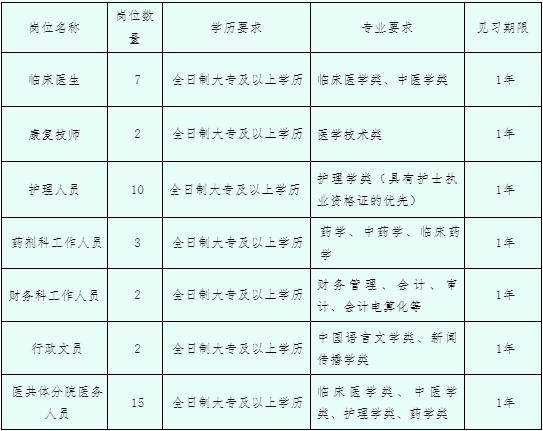 | 岗位名称 | 岗位数量 | 学历要求 | 专业要求 | 见习期限 |
|---|---|---|---|---|
| 临床医生 | 7 | 全日制大专及以上学历 | 临床医学类、中医学类 | 1年 |
| 康复技师 | 2 | 全日制大专及以上学历 | 医学技术类 | 1年 |
| 护理人员 | 10 | 全日制大专及以上学历 | 护理学类（具有护士执业资格证的优先） | 1年 |
| 药剂科工作人员 | 3 | 全日制大专及以上学历 | 药学、中药学、临床药学 | 1年 |
| 财务科工作人员 | 2 | 全日制大专及以上学历 | 财务管理、会计、审计、会计电算化等 | 1年 |
| 行政文员 | 2 | 全日制大专及以上学历 | 中国语言文学类、新闻传播学类 | 1年 |
| 医共体分院医务人员 | 15 | 全日制大专及以上学历 | 临床医学类、中医学类、护理学类、药学类 | 1年 |